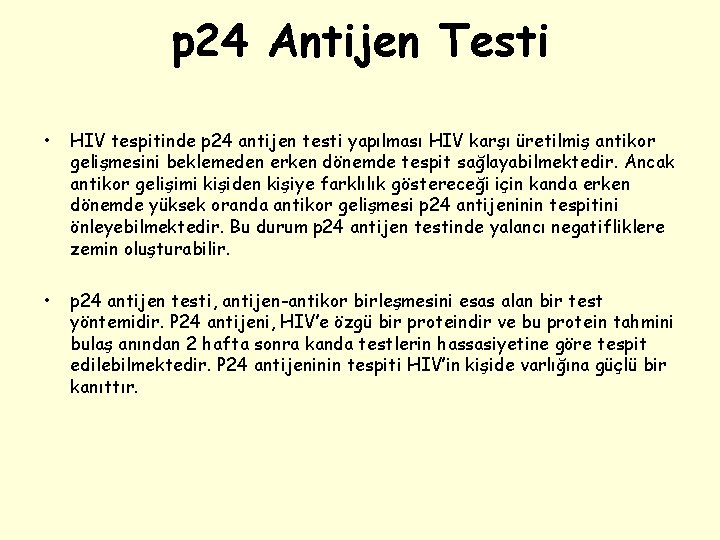 p24 Antijen Testi

• HIV tespitinde p24 antijen testi yapılması HIV karşı üretilmiş antikor gelişmesini beklemeden erken dönemde tespit sağlayabilmektedir. Ancak antikor gelişimi kişiden kişiye farklılık göstereceği için kanda erken dönemde yüksek oranda antikor gelişmesi p24 antijeninin tespitini önleyebilmektedir. Bu durum p24 antijen testinde yalancı negatifliklere zemin oluşturabilir.

• p24 antijen testi, antijen-antikor birleşmesini esas alan bir test yöntemidir. P24 antijeni, HIV'e özgü bir proteindir ve bu protein tahmini bulaş anından 2 hafta sonra kanda testlerin hassasiyetine göre tespit edilebilmektedir. P24 antijeninin tespiti HIV'in kişide varlığına güçlü bir kanıttır.